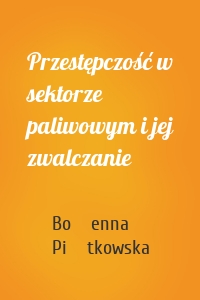 Przestępczość w sektorze paliwowym i jej zwalczanie

Bo enna Pi tkowska